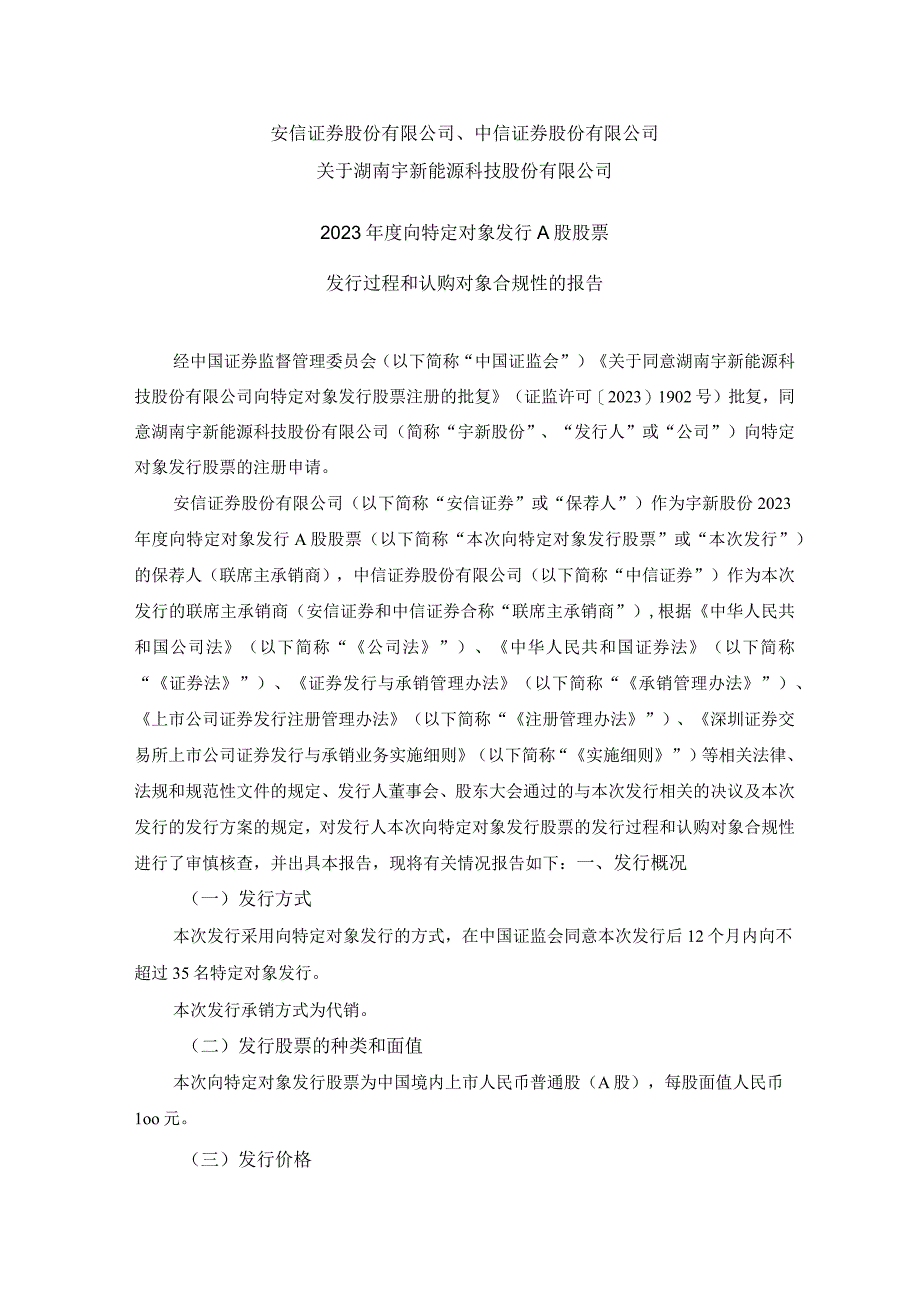 安信证券股份有限公司、中信证券股份有限公司
关于湖南宇新能源科技股份有限公司

2023年度向特定对象发行A股股票

发行过程和认购对象合规性的报告

经中国证券监督管理委员会（以下简称“中国证监会”）《关于同意湖南宇新能源科技股份有限公司向特定对象发行股票注册的批复》（证监许可〔2023〕1902号）批复，同意湖南宇新能源科技股份有限公司（简称“宇新股份”、“发行人”或“公司”）向特定对象发行股票的注册申请。

安信证券股份有限公司（以下简称“安信证券”或“保荐人”）作为宇新股份2023年度向特定对象发行A股股票（以下简称“本次向特定对象发行股票”或“本次发行”）的保荐人（联席主承销商），中信证券股份有限公司（以下简称“中信证券”）作为本次发行的联席主承销商（安信证券和中信证券合称“联席主承销商”），根据《中华人民共和国公司法》（以下简称“《公司法》”）、《中华人民共和国证券法》（以下简称“《证券法》”）、《证券发行与承销管理办法》（以下简称“《承销管理办法》”）、《上市公司证券发行注册管理办法》（以下简称“《注册管理办法》”）、《深圳证券交易所上市公司证券发行与承销业务实施细则》（以下简称“《实施细则》”）等相关法律、法规和规范性文件的规定、发行人董事会、股东大会通过的与本次发行相关的决议及本次发行的发行方案的规定，对发行人本次向特定对象发行股票的发行过程和认购对象合规性进行了审慎核查，并出具本报告，现将有关情况报告如下：一、发行概况

（一）发行方式

本次发行采用向特定对象发行的方式，在中国证监会同意本次发行后12个月内向不超过35名特定对象发行。

本次发行承销方式为代销。

（二）发行股票的种类和面值

本次向特定对象发行股票为中国境内上市人民币普通股（A股），每股面值人民币1oo元。

（三）发行价格